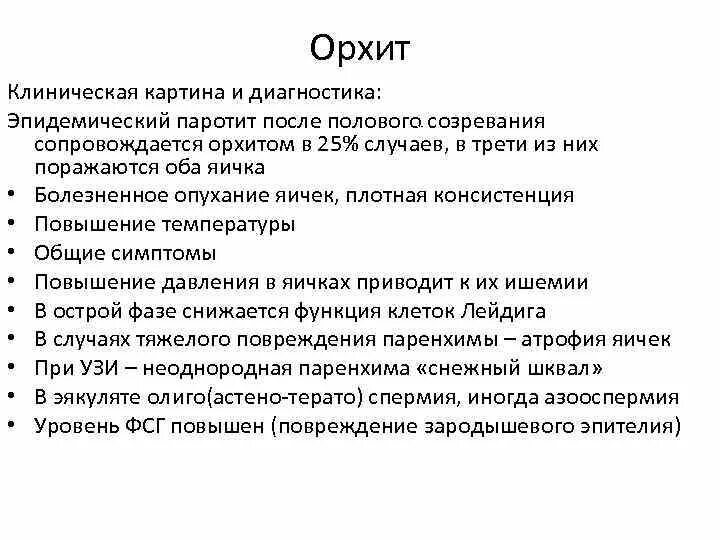 Орхит

Клиническая картина и диагностика:

Эпидемический паротит после полового созревания сопровождается орхитом в 25% случаев, в трети из них поражаются оба яичка

• Болезненное опухание яичек, плотная консистенция
• Повышение температуры
• Общие симптомы
• Повышение давления в яичках приводит к их ишемии
• В острой фазе снижается функция клеток Лейдига
• В случаях тяжелого повреждения паренхимы – атрофия яичек
• При УЗИ – неоднородная паренхима «снежный шквал»
• В эякуляте олиго(астено-терато) спермия, иногда азооспермия
• Уровень ФСГ повышен (повреждение зародышевого эпителия)